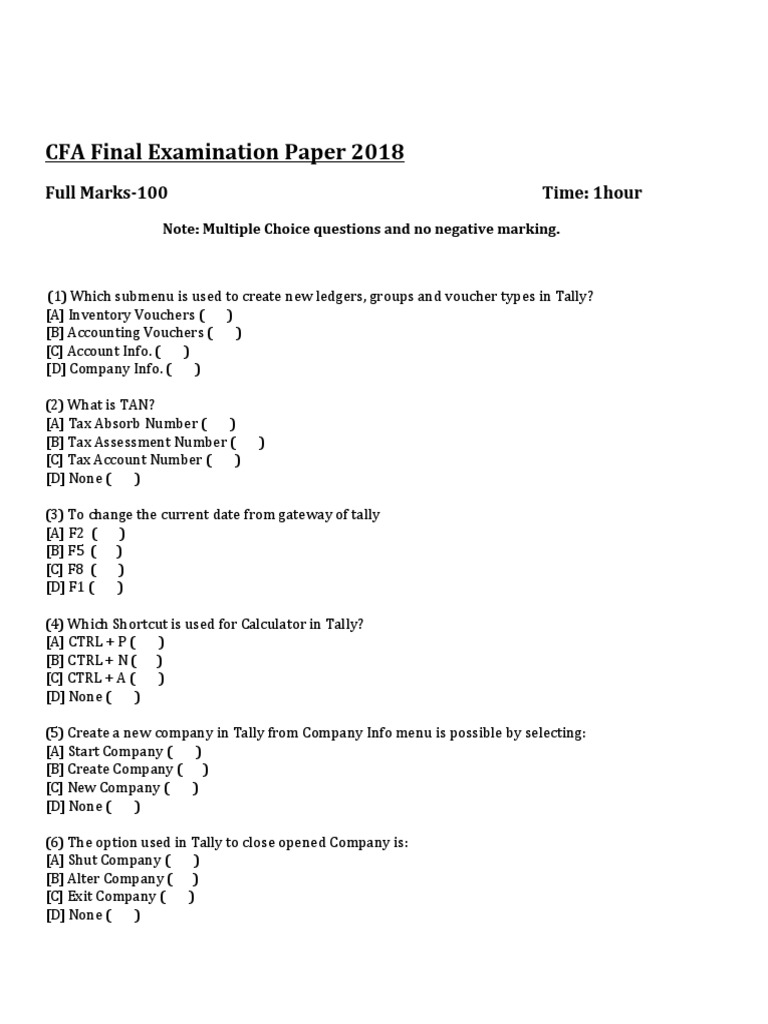 CFA Final Examination Paper 2018

Full Marks-100 Time: 1hour

Note: Multiple Choice questions and no negative marking.

(1) Which submenu is used to create new ledgers, groups and voucher types in Tally?
[A] Inventory Vouchers ( )
[B] Accounting Vouchers ( )
[C] Account Info. ( )
[D] Company Info. ( )

(2) What is TAN?
[A] Tax Absorb Number ( )
[B] Tax Assessment Number ( )
[C] Tax Account Number ( )
[D] None ( )

(3) To change the current date from gateway of tally
[A] F2 ( )
[B] F5 ( )
[C] F8 ( )
[D] F1 ( )

(4) Which Shortcut is used for Calculator in Tally?
[A] CTRL + P ( )
[B] CTRL + N ( )
[C] CTRL + A ( )
[D] None ( )

(5) Create a new company in Tally from Company Info menu is possible by selecting:
[A] Start Company ( )
[B] Create Company ( )
[C] New Company ( )
[D] None ( )

(6) The option used in Tally to close opened Company is:
[A] Shut Company ( )
[B] Alter Company ( )
[C] Exit Company ( )
[D] None ( )